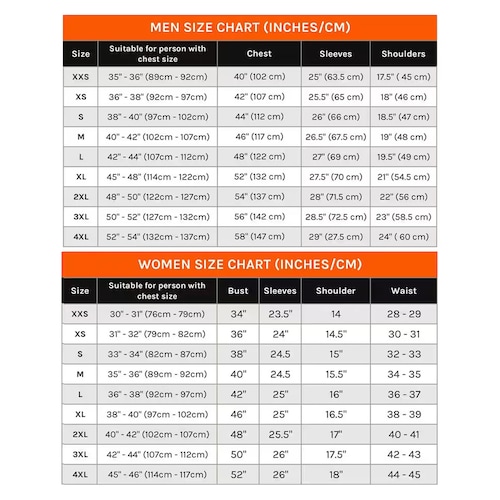 MEN SIZE CHART (INCHES/CM)

| Size | Suitable for person with chest size | Chest | Sleeves | Shoulders |
|---|---|---|---|---|
| XXS | 35" - 36" (89cm - 92cm) | 40" (102 cm) | 25" (63.5 cm) | 17.5" ( 45 cm) |
| XS | 36" - 38" (92cm - 97cm) | 42" (107 cm) | 25.5" (65 cm) | 18" (46 cm) |
| S | 38" - 40" (97cm - 102cm) | 44" (112 cm) | 26" (66 cm) | 18.5" (47 cm) |
| M | 40" - 42" (102cm - 107cm) | 46" (117 cm) | 26.5" (67.5 cm) | 19" (48 cm) |
| L | 42" - 44" (107cm - 112cm) | 48" (122 cm) | 27" (69 cm) | 19.5" (49 cm) |
| XL | 45" - 48" (114cm - 122cm) | 52" (132 cm) | 27.5" (70 cm) | 21" (54.5 cm) |
| 2XL | 48" - 50" (122cm - 127cm) | 54" (137 cm) | 28" (71.5 cm) | 22" (56 cm) |
| 3XL | 50" - 52" (127cm - 132cm) | 56" (142 cm) | 28.5" (72.5 cm) | 23" (58.5 cm) |
| 4XL | 52" - 54" (132cm - 137cm) | 58" (147 cm) | 29" (27.5 cm) | 24" ( 60 cm) |

WOMEN SIZE CHART (INCHES/CM)

| Size | Suitable for person with chest size | Bust | Sleeves | Shoulder | Waist |
|---|---|---|---|---|---|
| XXS | 30" - 31" (76cm - 79cm) | 34" | 23.5" | 14 | 28 - 29 |
| XS | 31" - 32" (79cm - 82cm) | 36" | 24" | 14.5" | 30 - 31 |
| S | 33" - 34" (82cm - 87cm) | 38" | 24.5 | 15" | 32 - 33 |
| M | 35" - 36" (89cm - 92cm) | 40" | 24.5 | 15.5" | 34 - 35 |
| L | 36" - 38" (92cm - 97cm) | 42" | 25" | 16" | 36 - 37 |
| XL | 38" - 40" (97cm - 102cm) | 46" | 25" | 16.5" | 38 - 39 |
| 2XL | 40" - 42" (102cm - 107cm) | 48" | 25.5" | 17" | 40 - 41 |
| 3XL | 42" - 44" (107cm - 112cm) | 50" | 26" | 17.5" | 42 - 43 |
| 4XL | 45" - 46" (114cm - 117cm) | 52" | 26" | 18" | 44 - 45 |